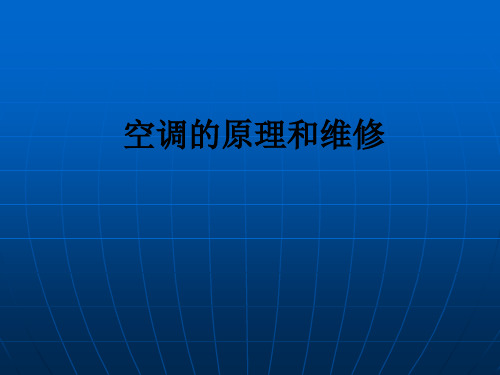 空调的原理和维修